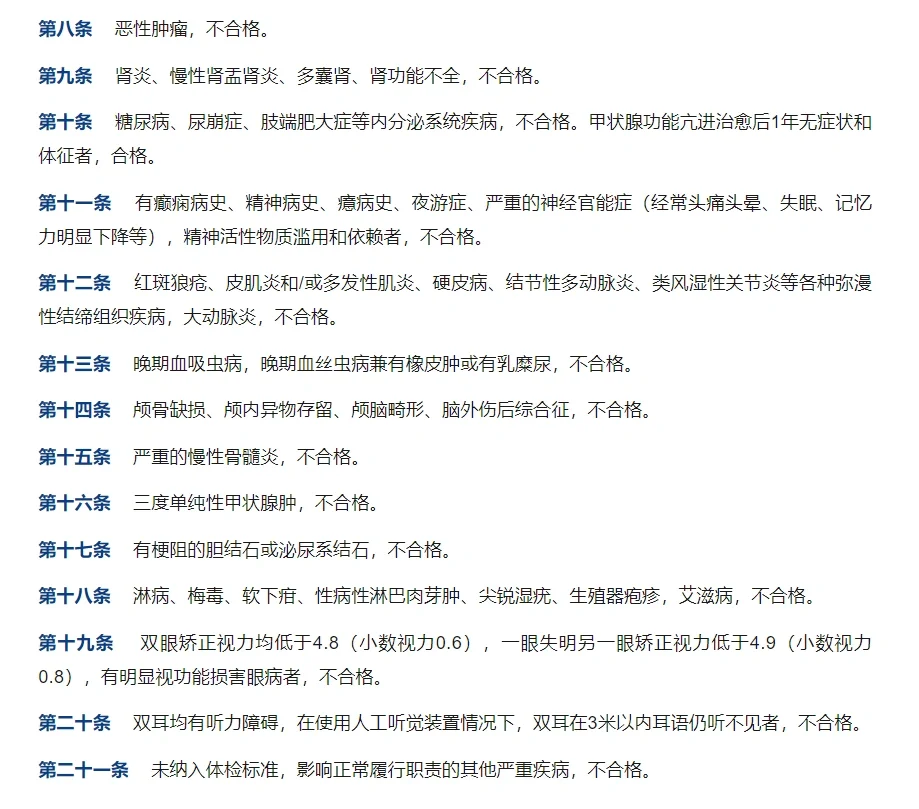 第八条　恶性肿瘤，不合格。

第九条　肾炎、慢性肾盂肾炎、多囊肾、肾功能不全，不合格。

第十条　糖尿病、尿崩症、肢端肥大症等内分泌系统疾病，不合格。甲状腺功能亢进治愈后1年无症状和体征者，合格。

第十一条　有癫痫病史、精神病史、癔病史、夜游症、严重的神经官能症（经常头痛头晕、失眠、记忆力明显下降等），精神活性物质滥用和依赖者，不合格。

第十二条　红斑狼疮、皮肌炎和/或多发性肌炎、硬皮病、结节性多动脉炎、类风湿性关节炎等各种弥漫性结缔组织疾病，大动脉炎，不合格。

第十三条　晚期血吸虫病，晚期血丝虫病兼有橡皮肿或有乳糜尿，不合格。

第十四条　颅骨缺损、颅内异物存留、颅脑畸形、脑外伤后综合征，不合格。

第十五条　严重的慢性骨髓炎，不合格。

第十六条　三度单纯性甲状腺肿，不合格。

第十七条　有梗阻的胆结石或泌尿系结石，不合格。

第十八条　淋病、梅毒、软下疳、性病性淋巴肉芽肿、尖锐湿疣、生殖器疱疹，艾滋病，不合格。

第十九条　双眼矫正视力均低于4.8（小数视力0.6），一眼失明另一眼矫正视力低于4.9（小数视力0.8），有明显视功能损害眼病者，不合格。

第二十条　双耳均有听力障碍，在使用人工听觉装置情况下，双耳在3米以内耳语仍听不见者，不合格。

第二十一条　未纳入体检标准，影响正常履行职责的其他严重疾病，不合格。